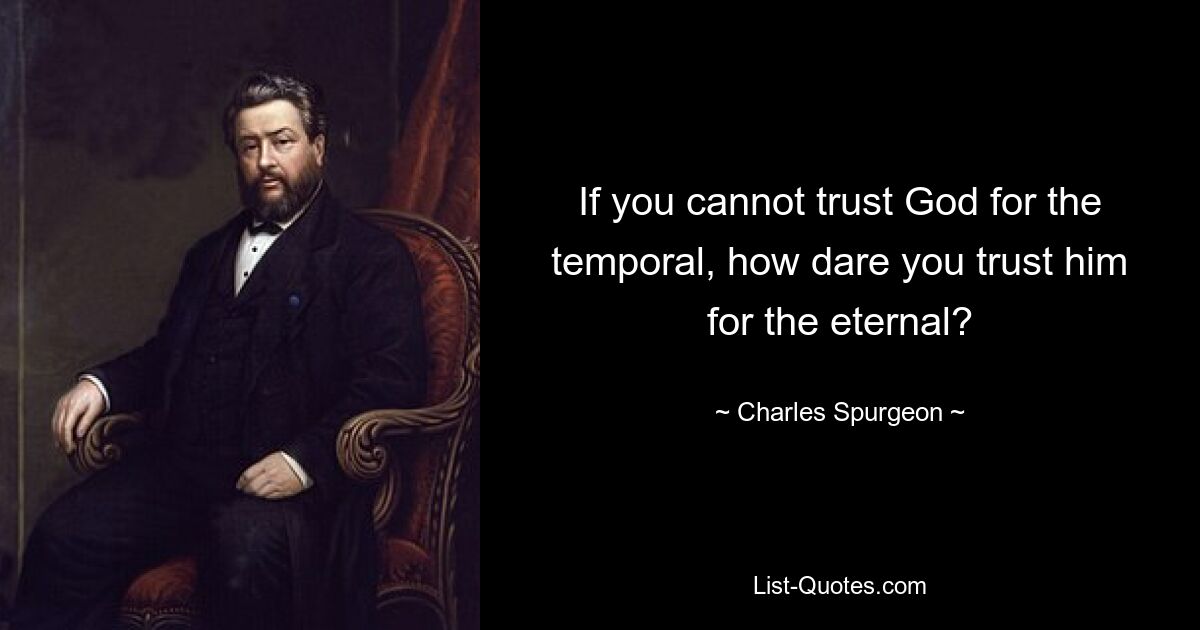 If you cannot trust God for the temporal, how dare you trust him for the eternal?

~ Charles Spurgeon ~

List-Quotes.com